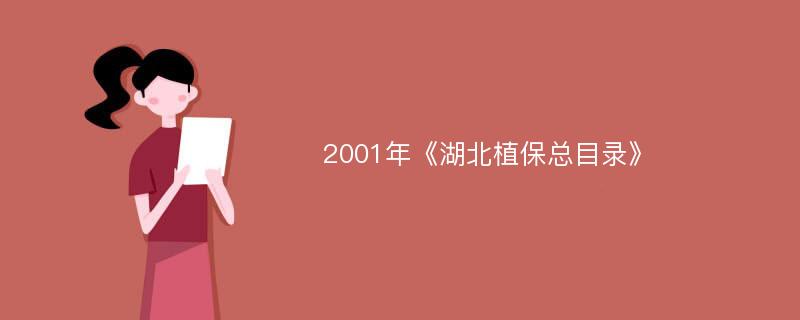 2001年《湖北植保总目录》